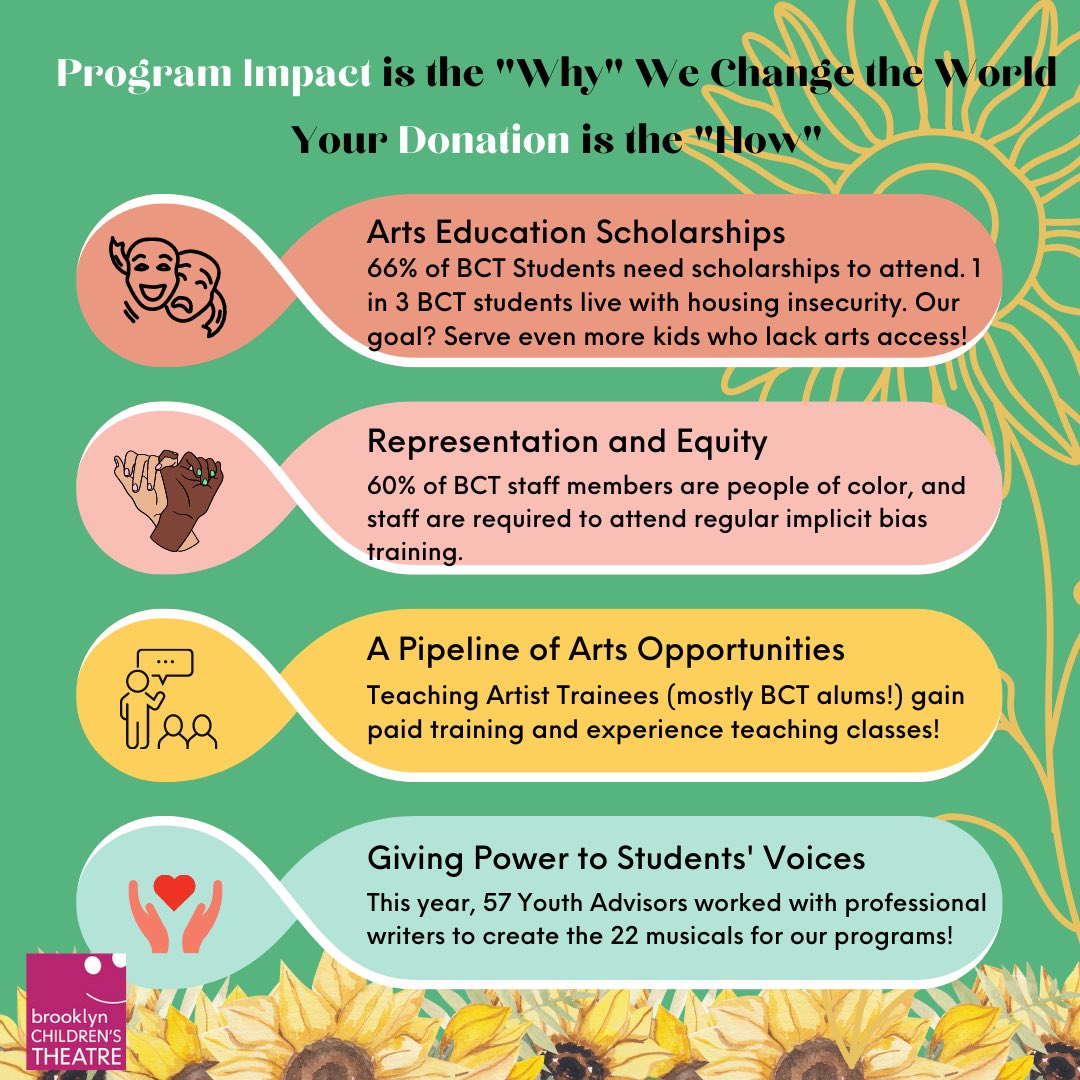 Program Impact is the "Why" We Change the World
Your Donation is the "How"

Arts Education Scholarships
66% of BCT Students need scholarships to attend. 1 in 3 BCT students live with housing insecurity. Our goal? Serve even more kids who lack arts access!

Representation and Equity
60% of BCT staff members are people of color, and staff are required to attend regular implicit bias training.

A Pipeline of Arts Opportunities
Teaching Artist Trainees (mostly BCT alums!) gain paid training and experience teaching classes!

Giving Power to Students' Voices
This year, 57 Youth Advisors worked with professional writers to create the 22 musicals for our programs!

brooklyn CHILDREN'S THEATRE